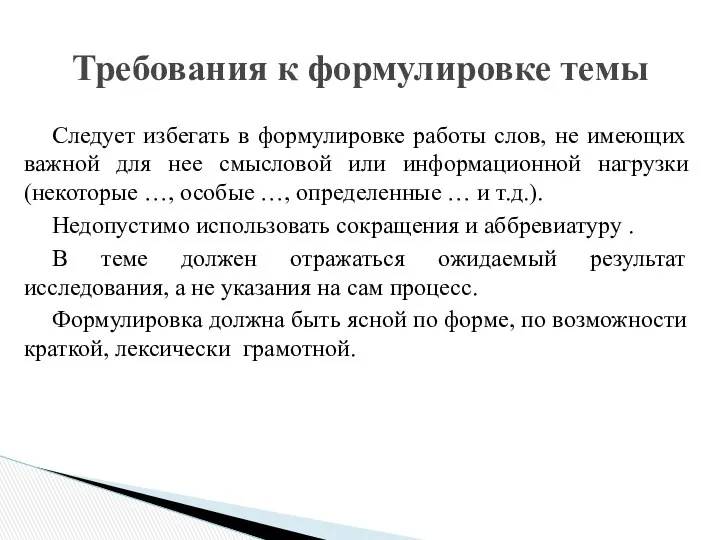 Требования к формулировке темы

Следует избегать в формулировке работы слов, не имеющих важной для нее смысловой или информационной нагрузки (некоторые …, особые …, определенные … и т.д.).

Недопустимо использовать сокращения и аббревиатуру .

В теме должен отражаться ожидаемый результат исследования, а не указания на сам процесс.

Формулировка должна быть ясной по форме, по возможности краткой, лексически грамотной.